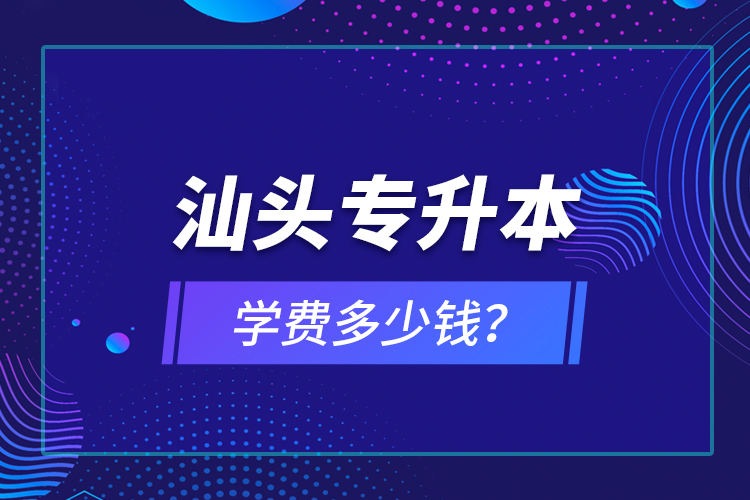 汕头专升本

学费多少钱？